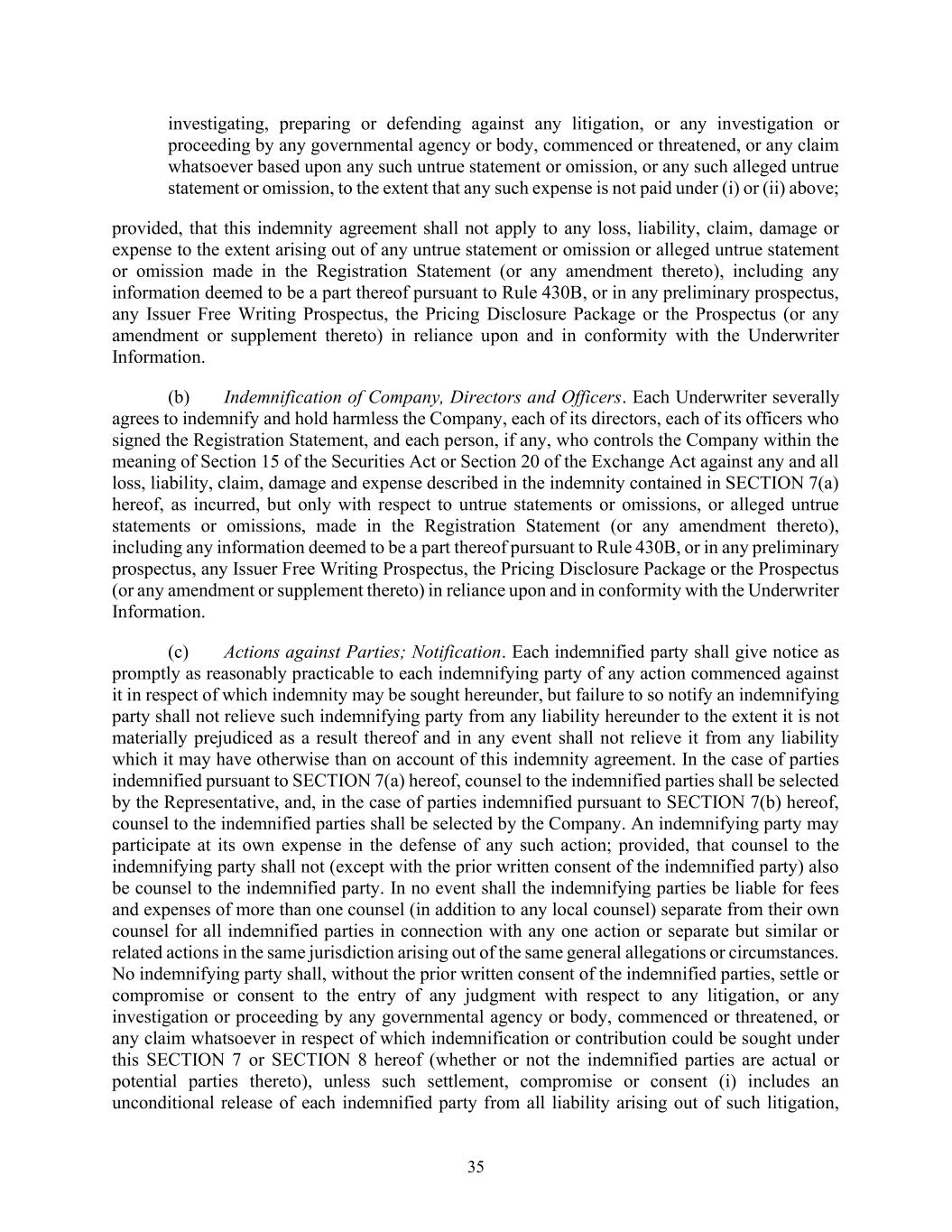 investigating, preparing or defending against any litigation, or any investigation or proceeding by any governmental agency or body, commenced or threatened, or any claim whatsoever based upon any such untrue statement or omission, or any such alleged untrue statement or omission, to the extent that any such expense is not paid under (i) or (ii) above;

provided, that this indemnity agreement shall not apply to any loss, liability, claim, damage or expense to the extent arising out of any untrue statement or omission or alleged untrue statement or omission made in the Registration Statement (or any amendment thereto), including any information deemed to be a part thereof pursuant to Rule 430B, or in any preliminary prospectus, any Issuer Free Writing Prospectus, the Pricing Disclosure Package or the Prospectus (or any amendment or supplement thereto) in reliance upon and in conformity with the Underwriter Information.

(b) Indemnification of Company, Directors and Officers. Each Underwriter severally agrees to indemnify and hold harmless the Company, each of its directors, each of its officers who signed the Registration Statement, and each person, if any, who controls the Company within the meaning of Section 15 of the Securities Act or Section 20 of the Exchange Act against any and all loss, liability, claim, damage and expense described in the indemnity contained in SECTION 7(a) hereof, as incurred, but only with respect to untrue statements or omissions, or alleged untrue statements or omissions, made in the Registration Statement (or any amendment thereto), including any information deemed to be a part thereof pursuant to Rule 430B, or in any preliminary prospectus, any Issuer Free Writing Prospectus, the Pricing Disclosure Package or the Prospectus (or any amendment or supplement thereto) in reliance upon and in conformity with the Underwriter Information.

(c) Actions against Parties; Notification. Each indemnified party shall give notice as promptly as reasonably practicable to each indemnifying party of any action commenced against it in respect of which indemnity may be sought hereunder, but failure to so notify an indemnifying party shall not relieve such indemnifying party from any liability hereunder to the extent it is not materially prejudiced as a result thereof and in any event shall not relieve it from any liability which it may have otherwise than on account of this indemnity agreement. In the case of parties indemnified pursuant to SECTION 7(a) hereof, counsel to the indemnified parties shall be selected by the Representative, and, in the case of parties indemnified pursuant to SECTION 7(b) hereof, counsel to the indemnified parties shall be selected by the Company. An indemnifying party may participate at its own expense in the defense of any such action; provided, that counsel to the indemnifying party shall not (except with the prior written consent of the indemnified party) also be counsel to the indemnified party. In no event shall the indemnifying parties be liable for fees and expenses of more than one counsel (in addition to any local counsel) separate from their own counsel for all indemnified parties in connection with any one action or separate but similar or related actions in the same jurisdiction arising out of the same general allegations or circumstances. No indemnifying party shall, without the prior written consent of the indemnified parties, settle or compromise or consent to the entry of any judgment with respect to any litigation, or any investigation or proceeding by any governmental agency or body, commenced or threatened, or any claim whatsoever in respect of which indemnification or contribution could be sought under this SECTION 7 or SECTION 8 hereof (whether or not the indemnified parties are actual or potential parties thereto), unless such settlement, compromise or consent (i) includes an unconditional release of each indemnified party from all liability arising out of such litigation,

35